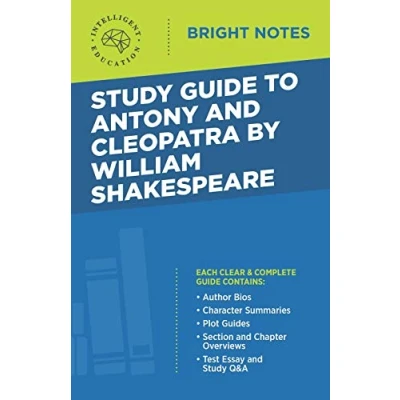 INTELLIGENT EDUCATION

BRIGHT NOTES

STUDY GUIDE TO ANTONY AND CLEOPATRA BY WILLIAM SHAKESPEARE

EACH CLEAR & COMPLETE GUIDE CONTAINS:

• Author Bios
• Character Summaries
• Plot Guides
• Section and Chapter Overviews
• Test Essay and Study Q&A